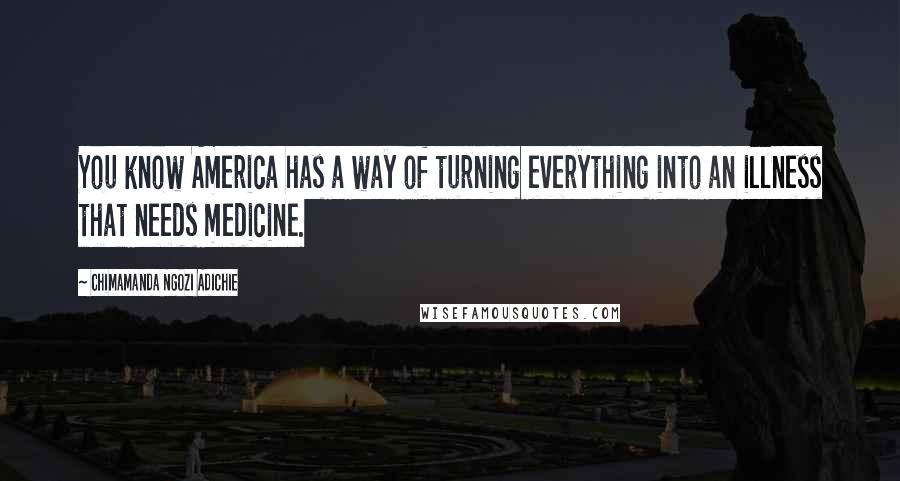 YOU KNOW AMERICA HAS A WAY OF TURNING EVERYTHING INTO AN ILLNESS THAT NEEDS MEDICINE.

~ CHIMAMANDA NGOZI ADICHIE

WISEFAMOUSQUOTES.COM